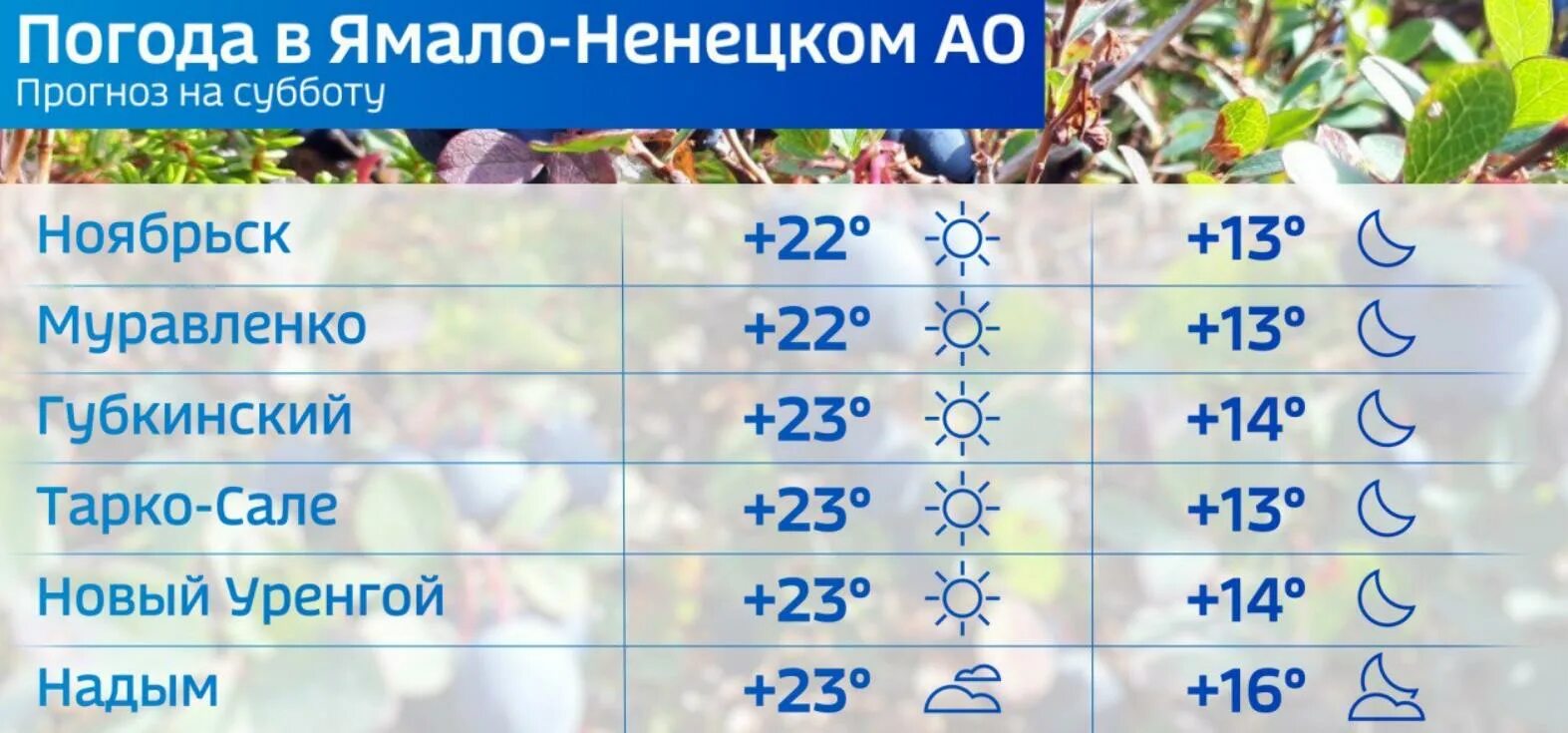 Погода в Ямало-Ненецком АО
Прогноз на субботу

| | | |
|---|---|---|
| Ноябрьск | +22° | +13° |
| Муравленко | +22° | +13° |
| Губкинский | +23° | +14° |
| Тарко-Сале | +23° | +13° |
| Новый Уренгой | +23° | +14° |
| Надым | +23° | +16° |